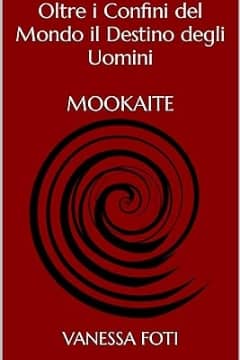 Oltre i Confini del Mondo il Destino degli Uomini

MOOKAITE

VANESSA FOTI